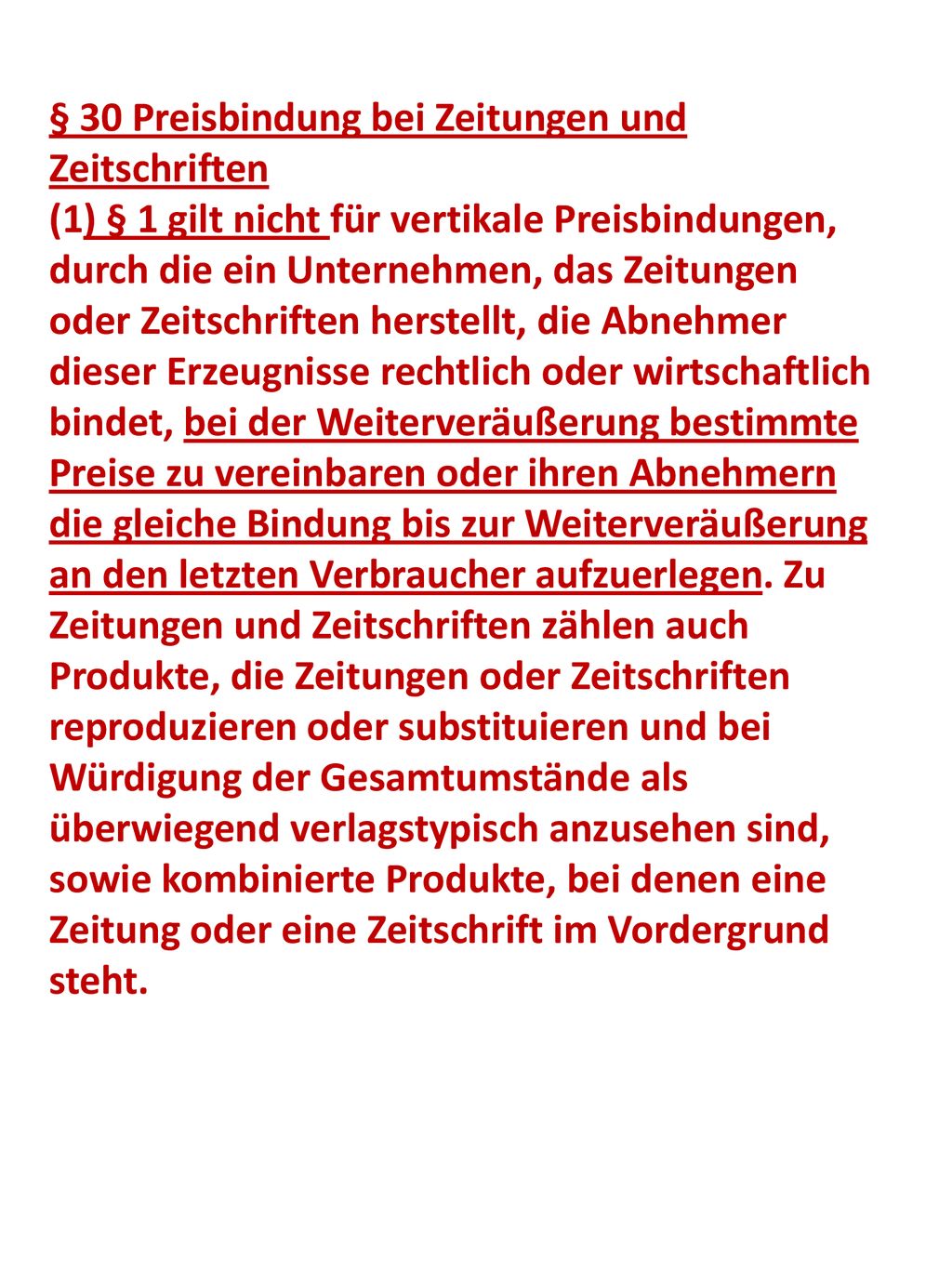 § 30 Preisbindung bei Zeitungen und Zeitschriften
(1) § 1 gilt nicht für vertikale Preisbindungen, durch die ein Unternehmen, das Zeitungen oder Zeitschriften herstellt, die Abnehmer dieser Erzeugnisse rechtlich oder wirtschaftlich bindet, bei der Weiterveräußerung bestimmte Preise zu vereinbaren oder ihren Abnehmern die gleiche Bindung bis zur Weiterveräußerung an den letzten Verbraucher aufzuerlegen. Zu Zeitungen und Zeitschriften zählen auch Produkte, die Zeitungen oder Zeitschriften reproduzieren oder substituieren und bei Würdigung der Gesamtumstände als überwiegend verlagstypisch anzusehen sind, sowie kombinierte Produkte, bei denen eine Zeitung oder eine Zeitschrift im Vordergrund steht.